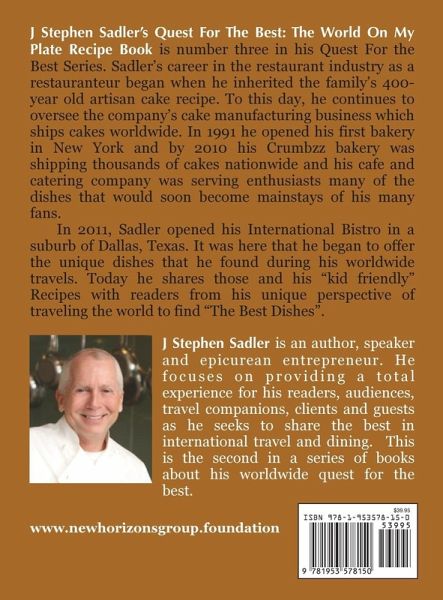 J Stephen Sadler's Quest For The Best: The World On My Plate Recipe Book is number three in his Quest For the Best Series. Sadler's career in the restaurant industry as a restauranteur began when he inherited the family's 400-year old artisan cake recipe. To this day, he continues to oversee the company's cake manufacturing business which ships cakes worldwide. In 1991 he opened his first bakery in New York and by 2010 his Crumbzz bakery was shipping thousands of cakes nationwide and his cafe and catering company was serving enthusiasts many of the dishes that would soon become mainstays of his many fans.

In 2011, Sadler opened his International Bistro in a suburb of Dallas, Texas. It was here that he began to offer the unique dishes that he found during his worldwide travels. Today he shares those and his "kid friendly" Recipes with readers from his unique perspective of traveling the world to find "The Best Dishes".

J Stephen Sadler is an author, speaker and epicurean entrepreneur. He focuses on providing a total experience for his readers, audiences, travel companions, clients and guests as he seeks to share the best in international travel and dining. This is the second in a series of books about his worldwide quest for the best.

www.newhorizonsgroup.foundation

$39.95
ISBN 978-1-953578-15-0
53995
9 781953 578150